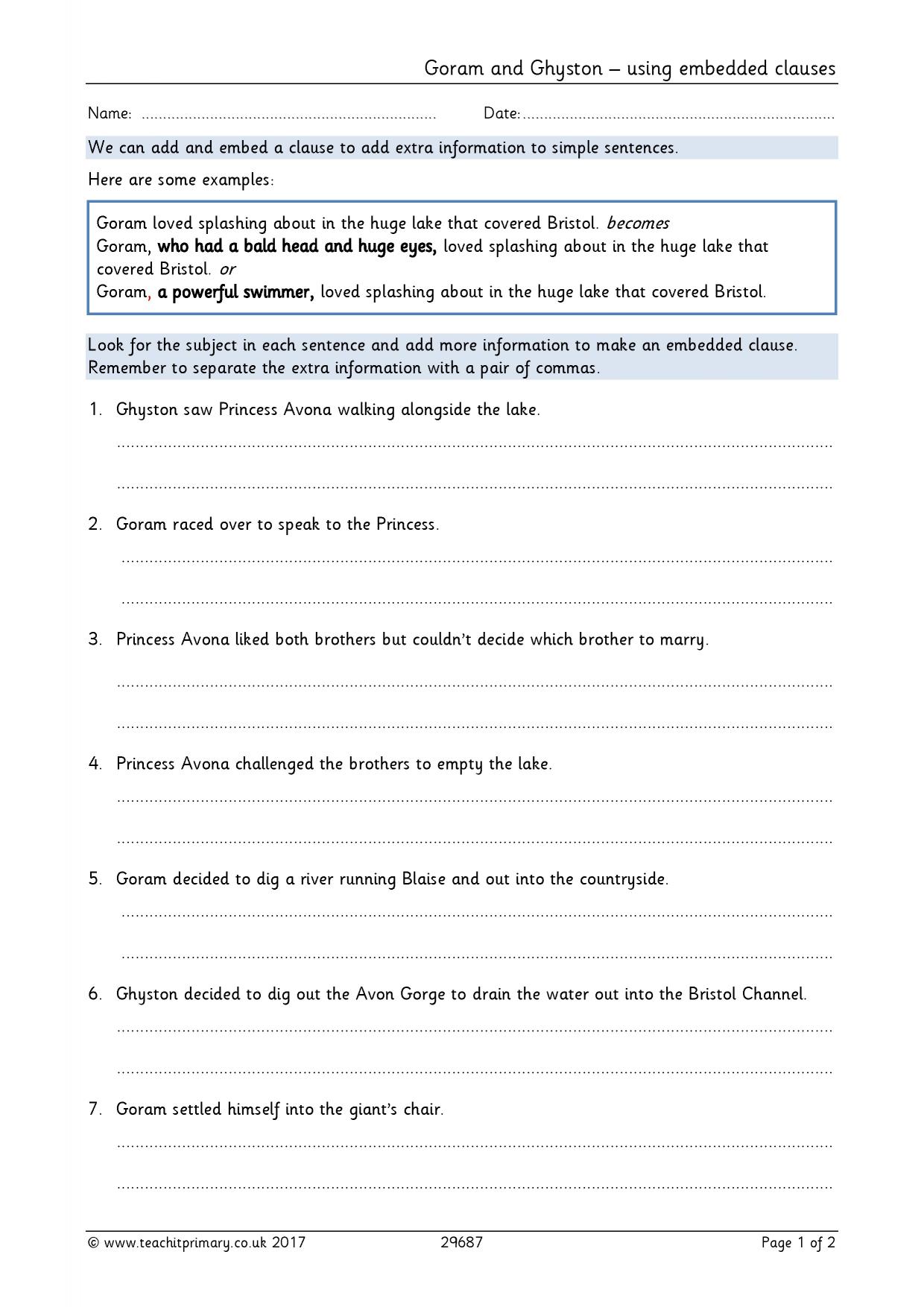 Goram and Ghyston – using embedded clauses

Name: ____ Date: ____

We can add and embed a clause to add extra information to simple sentences.

Here are some examples:

Goram loved splashing about in the huge lake that covered Bristol. becomes
Goram, who had a bald head and huge eyes, loved splashing about in the huge lake that covered Bristol. or
Goram, a powerful swimmer, loved splashing about in the huge lake that covered Bristol.

Look for the subject in each sentence and add more information to make an embedded clause. Remember to separate the extra information with a pair of commas.

1. Ghyston saw Princess Avona walking alongside the lake.

____

____

2. Goram raced over to speak to the Princess.

____

____

3. Princess Avona liked both brothers but couldn't decide which brother to marry.

____

____

4. Princess Avona challenged the brothers to empty the lake.

____

____

5. Goram decided to dig a river running Blaise and out into the countryside.

____

____

6. Ghyston decided to dig out the Avon Gorge to drain the water out into the Bristol Channel.

____

____

7. Goram settled himself into the giant's chair.

____

____

© www.teachitprimary.co.uk 2017 29687 Page 1 of 2